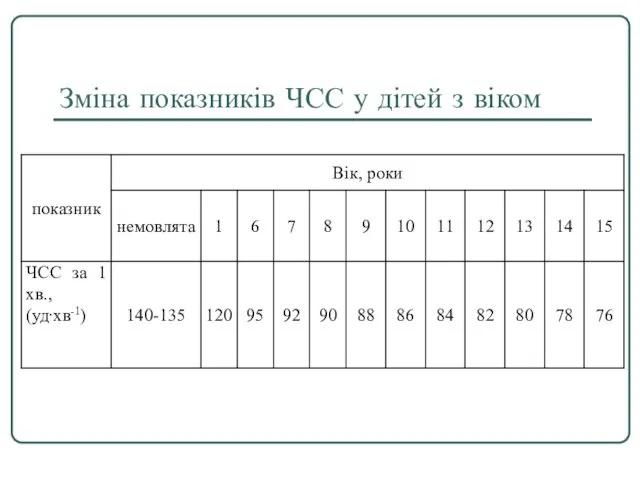 Зміна показників ЧСС у дітей з віком

| показник | Вік, роки | | | | | | | | | | | |
|---|---|---|---|---|---|---|---|---|---|---|---|---|
| | немовлята | 1 | 6 | 7 | 8 | 9 | 10 | 11 | 12 | 13 | 14 | 15 |
| ЧСС за 1 хв., (уд·хв$^{-1}$) | 140-135 | 120 | 95 | 92 | 90 | 88 | 86 | 84 | 82 | 80 | 78 | 76 |